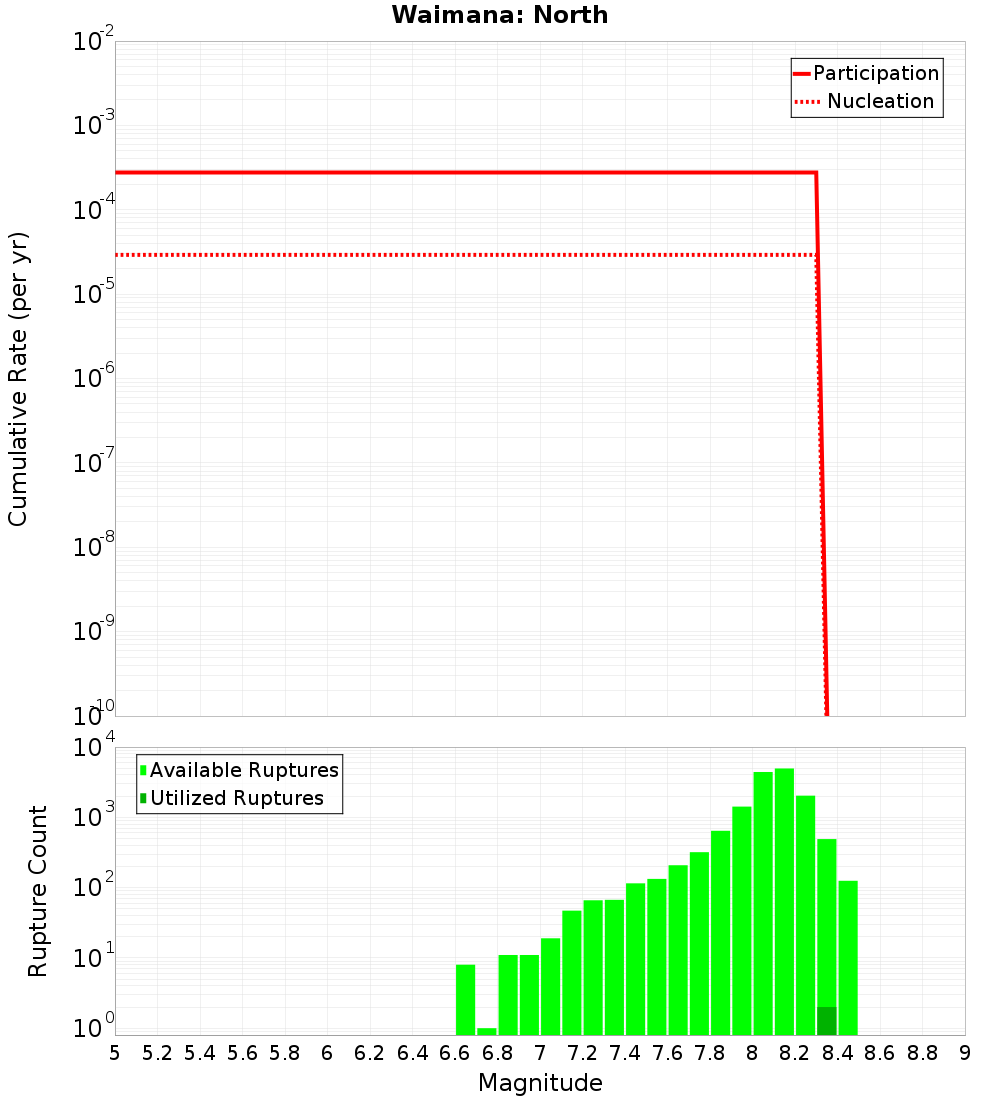 Waimana: North

Participation
Nucleation

Cumulative Rate (per yr)

$10^{-2}$
$10^{-3}$
$10^{-4}$
$10^{-5}$
$10^{-6}$
$10^{-7}$
$10^{-8}$
$10^{-9}$
$10^{-10}$

Available Ruptures
Utilized Ruptures

Rupture Count

$10^{4}$
$10^{3}$
$10^{2}$
$10^{1}$
$10^{0}$

5 5.2 5.4 5.6 5.8 6 6.2 6.4 6.6 6.8 7 7.2 7.4 7.6 7.8 8 8.2 8.4 8.6 8.8 9

Magnitude